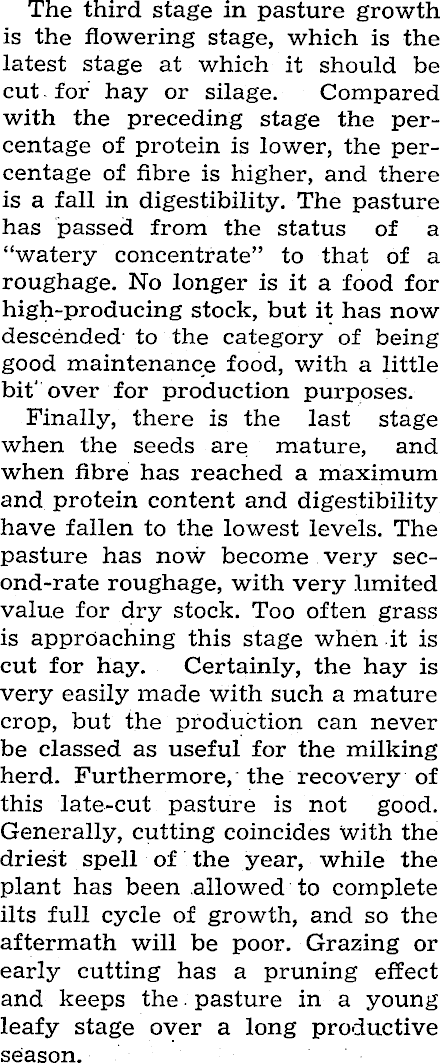 The third stage in pasture growth is the flowering stage, which is the latest stage at which it should be cut for hay or silage. Compared with the preceding stage the percentage of protein is lower, the percentage of fibre is higher, and there is a fall in digestibility. The pasture has passed from the status of a "watery concentrate" to that of a roughage. No longer is it a food for high-producing stock, but it has now descended to the category of being good maintenance food, with a little bit over for production purposes.

Finally, there is the last stage when the seeds are mature, and when fibre has reached a maximum and protein content and digestibility have fallen to the lowest levels. The pasture has now become very second-rate roughage, with very limited value for dry stock. Too often grass is approaching this stage when it is cut for hay. Certainly, the hay is very easily made with such a mature crop, but the production can never be classed as useful for the milking herd. Furthermore, the recovery of this late-cut pasture is not good. Generally, cutting coincides with the driest spell of the year, while the plant has been allowed to complete ilts full cycle of growth, and so the aftermath will be poor. Grazing or early cutting has a pruning effect and keeps the pasture in a young leafy stage over a long productive season.